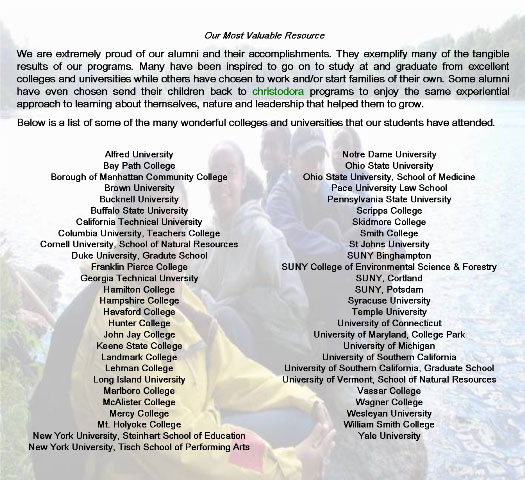 Our Most Valuable Resource

We are extremely proud of our alumni and their accomplishments. They exemplify many of the tangible results of our programs. Many have been inspired to go on to study at and graduate from excellent colleges and universities while others have chosen to work and/or start families of their own. Some alumni have even chosen send their children back to christodora programs to enjoy the same experiential approach to learning about themselves, nature and leadership that helped them to grow.

Below is a list of some of the many wonderful colleges and universities that our students have attended.

Alfred University
Bay Path College
Borough of Manhattan Community College
Brown University
Bucknell University
Buffalo State University
California Technical University
Columbia University, Teachers College
Cornell University, School of Natural Resources
Duke University, Gradute School
Franklin Pierce College
Georgia Technical Unversity
Hamilton College
Hampshire College
Havaford College
Hunter College
John Jay College
Keene State College
Landmark College
Lehman College
Long Island University
Marlboro College
McAlister College
Mercy College
Mt. Holyoke College
New York University, Steinhart School of Education
New York University, Tisch School of Performing Arts

Notre Dame University
Ohio State University
Ohio State University, School of Medicine
Pace University Law School
Pennsylvania State University
Scripps College
Skidmore College
Smith College
St Johns University
SUNY Binghampton
SUNY College of Environmental Science & Forestry
SUNY, Cortland
SUNY, Potsdam
Syracuse University
Temple University
University of Connecticut
University of Maryland, College Park
University of Michigan
University of Southern California
University of Southern California, Graduate School
University of Vermont, School of Natural Resources
Vassar College
Wagner College
Wesleyan University
William Smith College
Yale University